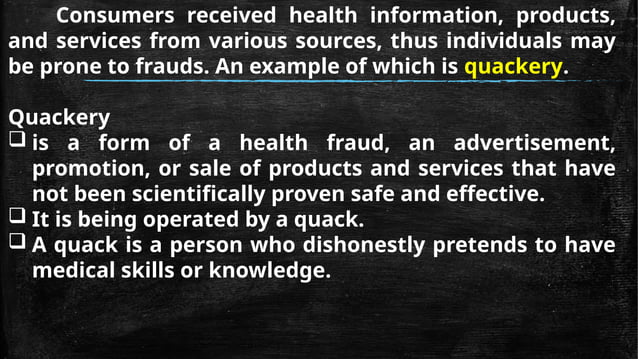 Consumers received health information, products, and services from various sources, thus individuals may be prone to frauds. An example of which is quackery.

Quackery
❑ is a form of a health fraud, an advertisement, promotion, or sale of products and services that have not been scientifically proven safe and effective.
❑ It is being operated by a quack.
❑ A quack is a person who dishonestly pretends to have medical skills or knowledge.